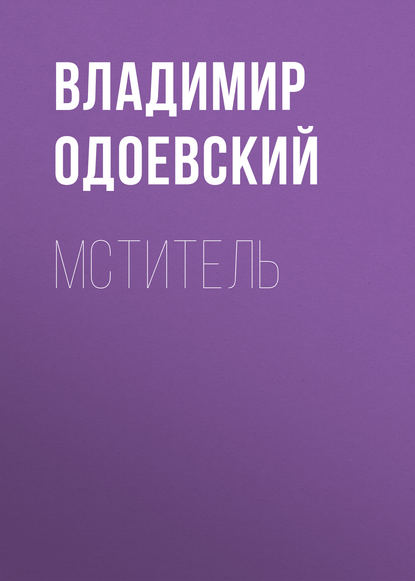 ВЛАДИМИР ОДОЕВСКИЙ

МСТИТЕЛЬ